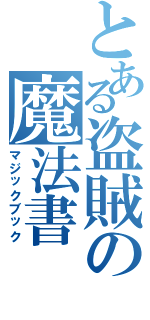 とある盗賊の魔法書
マジックブック